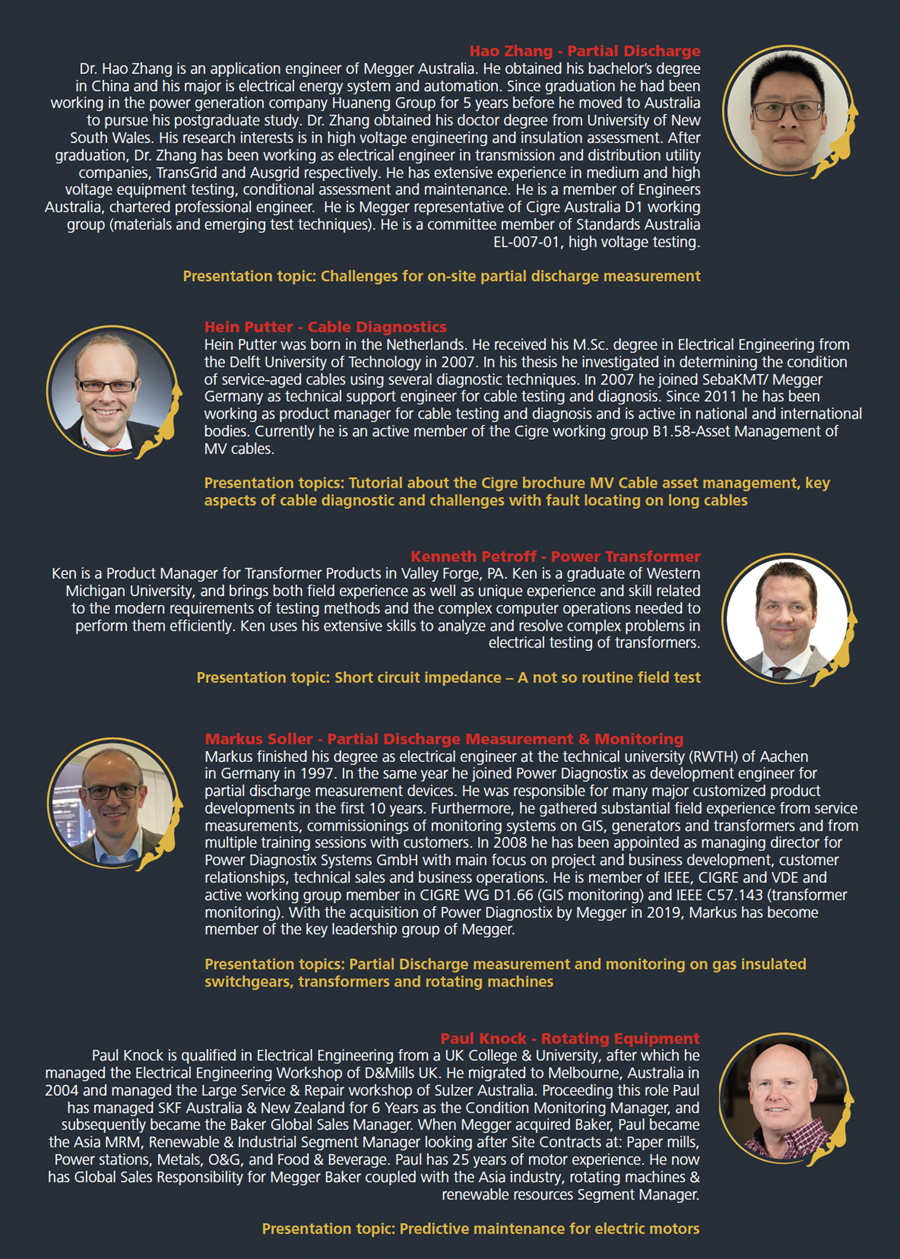 Hao Zhang - Partial Discharge

Dr. Hao Zhang is an application engineer of Megger Australia. He obtained his bachelor's degree in China and his major is electrical energy system and automation. Since graduation he had been working in the power generation company Huaneng Group for 5 years before he moved to Australia to pursue his postgraduate study. Dr. Zhang obtained his doctor degree from University of New South Wales. His research interests is in high voltage engineering and insulation assessment. After graduation, Dr. Zhang has been working as electrical engineer in transmission and distribution utility companies, TransGrid and Ausgrid respectively. He has extensive experience in medium and high voltage equipment testing, conditional assessment and maintenance. He is a member of Engineers Australia, chartered professional engineer. He is Megger representative of Cigre Australia D1 working group (materials and emerging test techniques). He is a committee member of Standards Australia EL-007-01, high voltage testing.

Presentation topic: Challenges for on-site partial discharge measurement

Hein Putter - Cable Diagnostics

Hein Putter was born in the Netherlands. He received his M.Sc. degree in Electrical Engineering from the Delft University of Technology in 2007. In his thesis he investigated in determining the condition of service-aged cables using several diagnostic techniques. In 2007 he joined SebaKMT/ Megger Germany as technical support engineer for cable testing and diagnosis. Since 2011 he has been working as product manager for cable testing and diagnosis and is active in national and international bodies. Currently he is an active member of the Cigre working group B1.58-Asset Management of MV cables.

Presentation topics: Tutorial about the Cigre brochure MV Cable asset management, key aspects of cable diagnostic and challenges with fault locating on long cables

Kenneth Petroff - Power Transformer

Ken is a Product Manager for Transformer Products in Valley Forge, PA. Ken is a graduate of Western Michigan University, and brings both field experience as well as unique experience and skill related to the modern requirements of testing methods and the complex computer operations needed to perform them efficiently. Ken uses his extensive skills to analyze and resolve complex problems in electrical testing of transformers.

Presentation topic: Short circuit impedance – A not so routine field test

Markus Soller - Partial Discharge Measurement & Monitoring

Markus finished his degree as electrical engineer at the technical university (RWTH) of Aachen in Germany in 1997. In the same year he joined Power Diagnostix as development engineer for partial discharge measurement devices. He was responsible for many major customized product developments in the first 10 years. Furthermore, he gathered substantial field experience from service measurements, commissionings of monitoring systems on GIS, generators and transformers and from multiple training sessions with customers. In 2008 he has been appointed as managing director for Power Diagnostix Systems GmbH with main focus on project and business development, customer relationships, technical sales and business operations. He is member of IEEE, CIGRE and VDE and active working group member in CIGRE WG D1.66 (GIS monitoring) and IEEE C57.143 (transformer monitoring). With the acquisition of Power Diagnostix by Megger in 2019, Markus has become member of the key leadership group of Megger.

Presentation topics: Partial Discharge measurement and monitoring on gas insulated switchgears, transformers and rotating machines

Paul Knock - Rotating Equipment

Paul Knock is qualified in Electrical Engineering from a UK College & University, after which he managed the Electrical Engineering Workshop of D&Mills UK. He migrated to Melbourne, Australia in 2004 and managed the Large Service & Repair workshop of Sulzer Australia. Proceeding this role Paul has managed SKF Australia & New Zealand for 6 Years as the Condition Monitoring Manager, and subsequently became the Baker Global Sales Manager. When Megger acquired Baker, Paul became the Asia MRM, Renewable & Industrial Segment Manager looking after Site Contracts at: Paper mills, Power stations, Metals, O&G, and Food & Beverage. Paul has 25 years of motor experience. He now has Global Sales Responsibility for Megger Baker coupled with the Asia industry, rotating machines & renewable resources Segment Manager.

Presentation topic: Predictive maintenance for electric motors